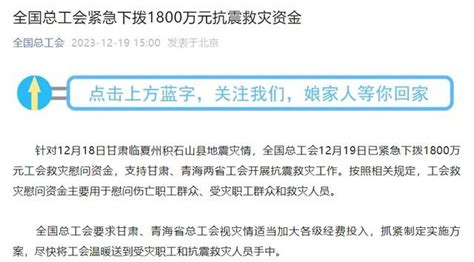 全国总工会紧急下拨1800万元抗震救灾资金

全国总工会 2023-12-19 15:00 发表于北京

点击上方蓝字，关注我们，娘家人等你回家

针对12月18日甘肃临夏州积石山县地震灾情，全国总工会12月19日已紧急下拨1800万元工会救灾慰问资金，支持甘肃、青海两省工会开展抗震救灾工作。按照相关规定，工会救灾慰问资金主要用于慰问伤亡职工群众、受灾职工群众和救灾人员。

全国总工会要求甘肃、青海省总工会视灾情适当加大各级经费投入，抓紧制定实施方案，尽快将工会温暖送到受灾职工和抗震救灾人员手中。